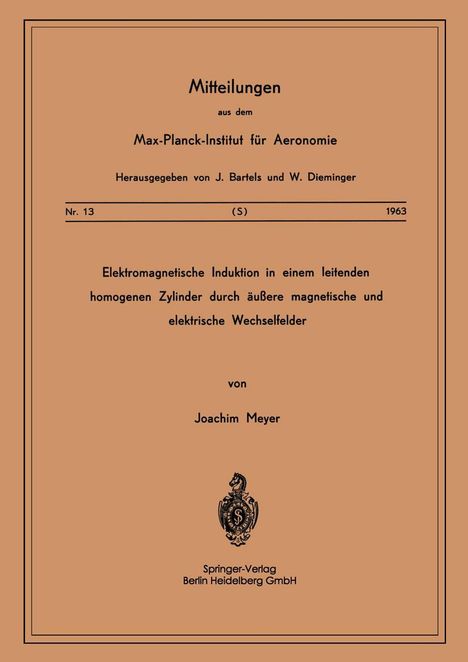 Mitteilungen

aus dem

Max-Planck-Institut für Aeronomie

Herausgegeben von J. Bartels und W. Dieminger

Nr. 13 (S) 1963

Elektromagnetische Induktion in einem leitenden homogenen Zylinder durch äußere magnetische und elektrische Wechselfelder

von

Joachim Meyer

Springer-Verlag
Berlin Heidelberg GmbH